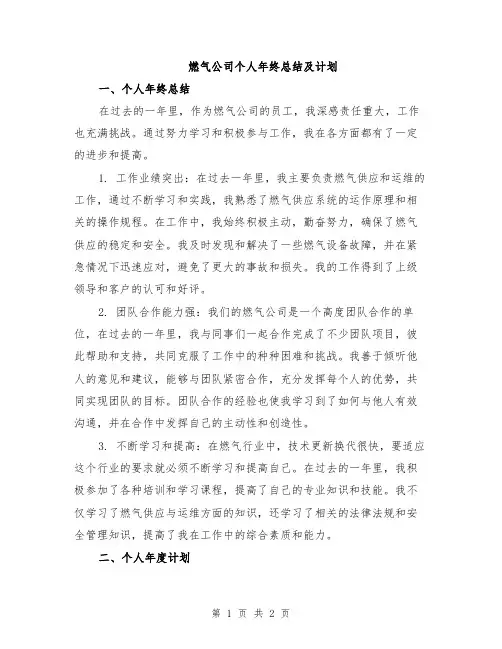 燃气公司个人年终总结及计划

一、个人年终总结

在过去的一年里，作为燃气公司的员工，我深感责任重大，工作也充满挑战。通过努力学习和积极参与工作，我在各方面都有了一定的进步和提高。

1. 工作业绩突出：在过去一年里，我主要负责燃气供应和运维的工作，通过不断学习和实践，我熟悉了燃气供应系统的运作原理和相关的操作规程。在工作中，我始终积极主动，勤奋努力，确保了燃气供应的稳定和安全。我及时发现和解决了一些燃气设备故障，并在紧急情况下迅速应对，避免了更大的事故和损失。我的工作得到了上级领导和客户的认可和好评。

2. 团队合作能力强：我们的燃气公司是一个高度团队合作的单位，在过去的一年里，我与同事们一起合作完成了不少团队项目，彼此帮助和支持，共同克服了工作中的种种困难和挑战。我善于倾听他人的意见和建议，能够与团队紧密合作，充分发挥每个人的优势，共同实现团队的目标。团队合作的经验也使我学习到了如何与他人有效沟通，并在合作中发挥自己的主动性和创造性。

3. 不断学习和提高：在燃气行业中，技术更新换代很快，要适应这个行业的要求就必须不断学习和提高自己。在过去的一年里，我积极参加了各种培训和学习课程，提高了自己的专业知识和技能。我不仅学习了燃气供应与运维方面的知识，还学习了相关的法律法规和安全管理知识，提高了我在工作中的综合素质和能力。

二、个人年度计划

第 1 页 共 2 页